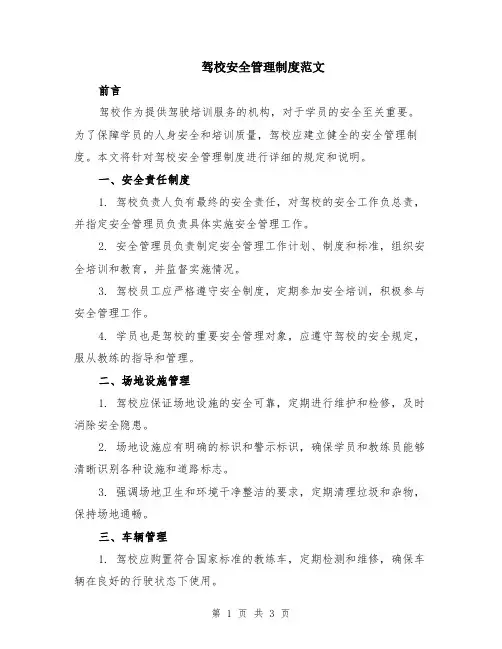 驾校安全管理制度范文

前言

驾校作为提供驾驶培训服务的机构，对于学员的安全至关重要。为了保障学员的人身安全和培训质量，驾校应建立健全的安全管理制度。本文将针对驾校安全管理制度进行详细的规定和说明。

一、安全责任制度

1. 驾校负责人负有最终的安全责任，对驾校的安全工作负总责，并指定安全管理员负责具体实施安全管理工作。

2. 安全管理员负责制定安全管理工作计划、制度和标准，组织安全培训和教育，并监督实施情况。

3. 驾校员工应严格遵守安全制度，定期参加安全培训，积极参与安全管理工作。

4. 学员也是驾校的重要安全管理对象，应遵守驾校的安全规定，服从教练的指导和管理。

二、场地设施管理

1. 驾校应保证场地设施的安全可靠，定期进行维护和检修，及时消除安全隐患。

2. 场地设施应有明确的标识和警示标识，确保学员和教练员能够清晰识别各种设施和道路标志。

3. 强调场地卫生和环境干净整洁的要求，定期清理垃圾和杂物，保持场地通畅。

三、车辆管理

1. 驾校应购置符合国家标准的教练车，定期检测和维修，确保车辆在良好的行驶状态下使用。

第 1 页 共 3 页